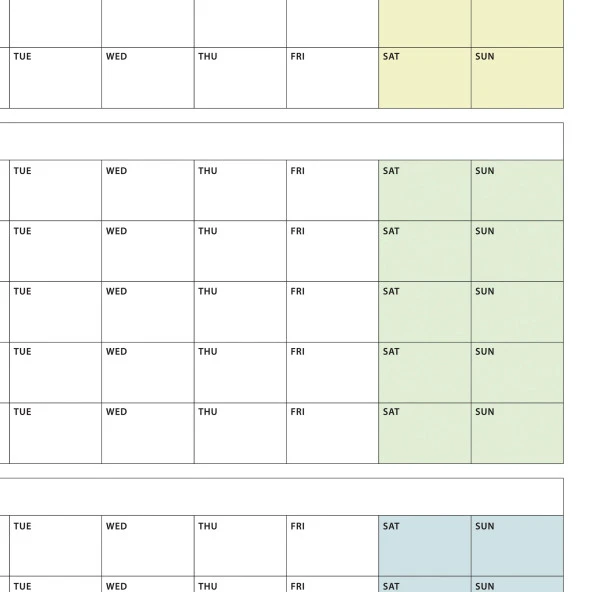 | TUE | WED | THU | FRI | SAT | SUN |
|---|---|---|---|---|---|

| TUE | WED | THU | FRI | SAT | SUN |
|---|---|---|---|---|---|
| TUE | WED | THU | FRI | SAT | SUN |
| TUE | WED | THU | FRI | SAT | SUN |
| TUE | WED | THU | FRI | SAT | SUN |
| TUE | WED | THU | FRI | SAT | SUN |

| TUE | WED | THU | FRI | SAT | SUN |
|---|---|---|---|---|---|
| TUE | WED | THU | FRI | SAT | SUN |